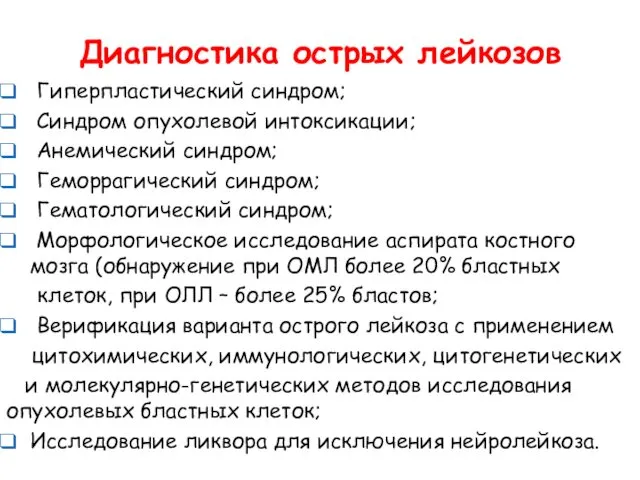 Диагностика острых лейкозов

❑ Гиперпластический синдром;
❑ Синдром опухолевой интоксикации;
❑ Анемический синдром;
❑ Геморрагический синдром;
❑ Гематологический синдром;
❑ Морфологическое исследование аспирата костного мозга (обнаружение при ОМЛ более 20% бластных клеток, при ОЛЛ – более 25% бластов;
❑ Верификация варианта острого лейкоза с применением цитохимических, иммунологических, цитогенетических и молекулярно-генетических методов исследования опухолевых бластных клеток;
❑ Исследование ликвора для исключения нейролейкоза.